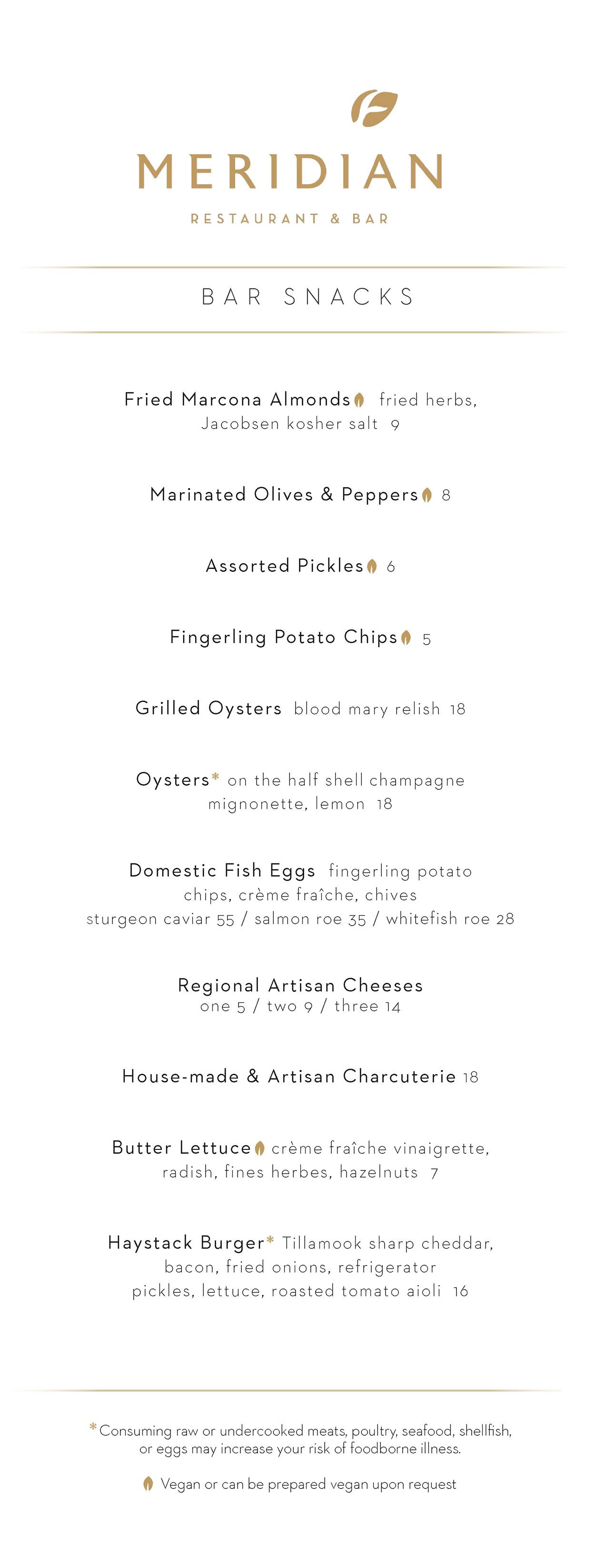 MERIDIAN

RESTAURANT & BAR

BAR SNACKS

Fried Marcona Almonds fried herbs, Jacobsen kosher salt 9

Marinated Olives & Peppers 8

Assorted Pickles 6

Fingerling Potato Chips 5

Grilled Oysters blood mary relish 18

Oysters* on the half shell champagne mignonette, lemon 18

Domestic Fish Eggs fingerling potato chips, crème fraîche, chives
sturgeon caviar 55 / salmon roe 35 / whitefish roe 28

Regional Artisan Cheeses
one 5 / two 9 / three 14

House-made & Artisan Charcuterie 18

Butter Lettuce crème fraîche vinaigrette, radish, fines herbes, hazelnuts 7

Haystack Burger* Tillamook sharp cheddar, bacon, fried onions, refrigerator pickles, lettuce, roasted tomato aioli 16

*Consuming raw or undercooked meats, poultry, seafood, shellfish, or eggs may increase your risk of foodborne illness.

Vegan or can be prepared vegan upon request